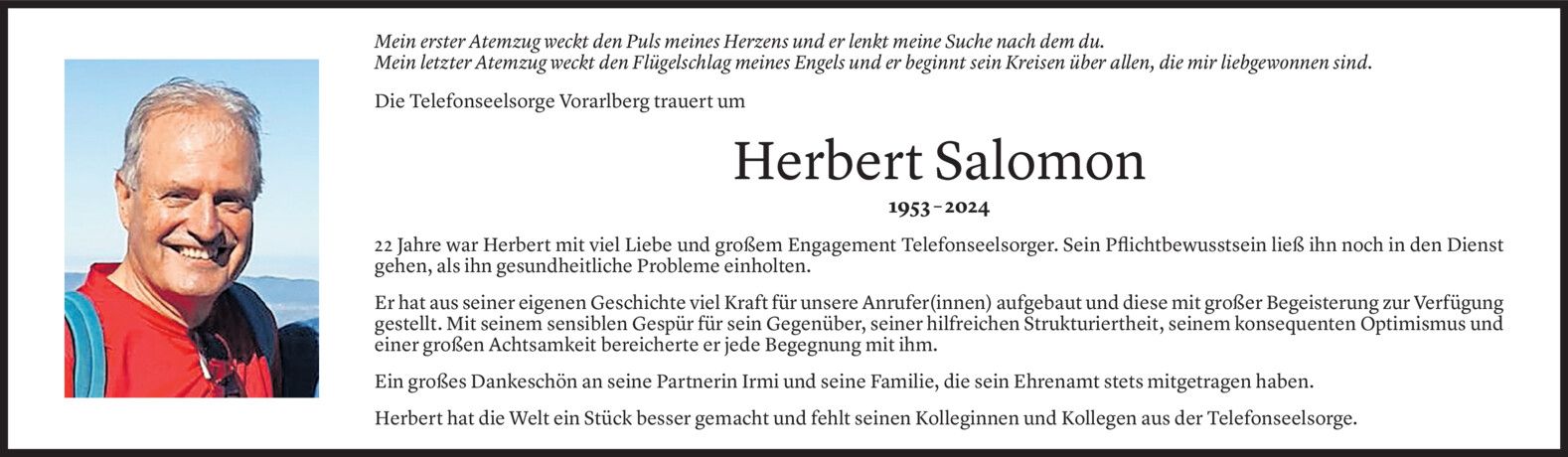 Mein erster Atemzug weckt den Puls meines Herzens und er lenkt meine Suche nach dem du.
Mein letzter Atemzug weckt den Flügelschlag meines Engels und er beginnt sein Kreisen über allen, die mir liebgewonnen sind.

Die Telefonseelsorge Vorarlberg trauert um

Herbert Salomon

1953–2024

22 Jahre war Herbert mit viel Liebe und großem Engagement Telefonseelsorger. Sein Pflichtbewusstsein ließ ihn noch in den Dienst gehen, als ihn gesundheitliche Probleme einholten.

Er hat aus seiner eigenen Geschichte viel Kraft für unsere Anrufer(innen) aufgebaut und diese mit großer Begeisterung zur Verfügung gestellt. Mit seinem sensiblen Gespür für sein Gegenüber, seiner hilfreichen Strukturiertheit, seinem konsequenten Optimismus und einer großen Achtsamkeit bereicherte er jede Begegnung mit ihm.

Ein großes Dankeschön an seine Partnerin Irmi und seine Familie, die sein Ehrenamt stets mitgetragen haben.

Herbert hat die Welt ein Stück besser gemacht und fehlt seinen Kolleginnen und Kollegen aus der Telefonseelsorge.